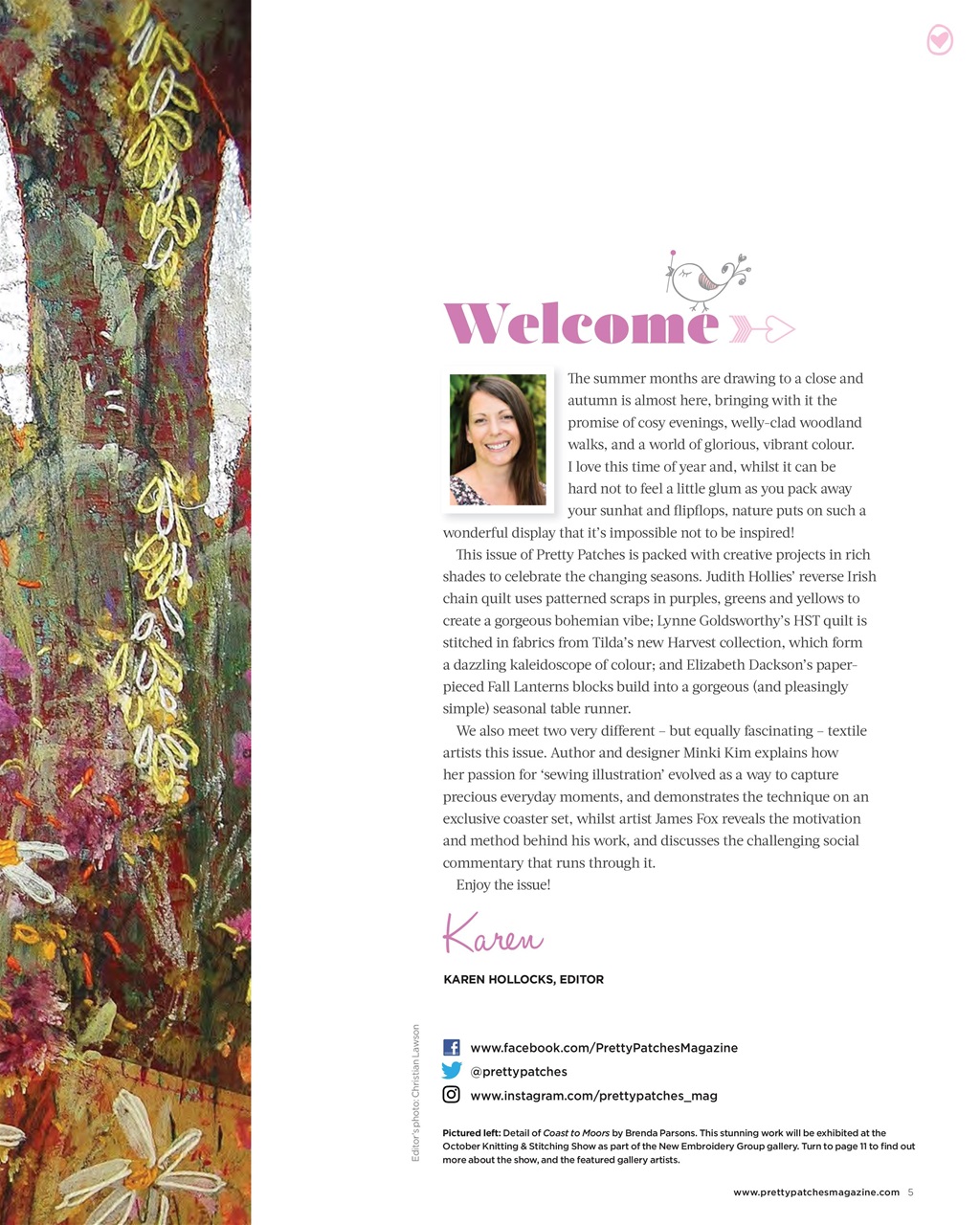 Welcome

The summer months are drawing to a close and autumn is almost here, bringing with it the promise of cosy evenings, welly-clad woodland walks, and a world of glorious, vibrant colour. I love this time of year and, whilst it can be hard not to feel a little glum as you pack away your sunhat and flipflops, nature puts on such a wonderful display that it's impossible not to be inspired!

This issue of Pretty Patches is packed with creative projects in rich shades to celebrate the changing seasons. Judith Hollies' reverse Irish chain quilt uses patterned scraps in purples, greens and yellows to create a gorgeous bohemian vibe; Lynne Goldsworthy's HST quilt is stitched in fabrics from Tilda's new Harvest collection, which form a dazzling kaleidoscope of colour; and Elizabeth Dackson's paper-pieced Fall Lanterns blocks build into a gorgeous (and pleasingly simple) seasonal table runner.

We also meet two very different – but equally fascinating – textile artists this issue. Author and designer Minki Kim explains how her passion for 'sewing illustration' evolved as a way to capture precious everyday moments, and demonstrates the technique on an exclusive coaster set, whilst artist James Fox reveals the motivation and method behind his work, and discusses the challenging social commentary that runs through it.

Enjoy the issue!

Karen

KAREN HOLLOCKS, EDITOR

Editor's photo: Christian Lawson

www.facebook.com/PrettyPatchesMagazine
@prettypatches
www.instagram.com/prettypatches_mag

Pictured left: Detail of Coast to Moors by Brenda Parsons. This stunning work will be exhibited at the October Knitting & Stitching Show as part of the New Embroidery Group gallery. Turn to page 11 to find out more about the show, and the featured gallery artists.

www.prettypatchesmagazine.com 5